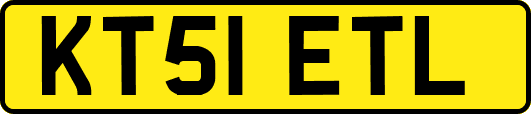 KT51 ETL